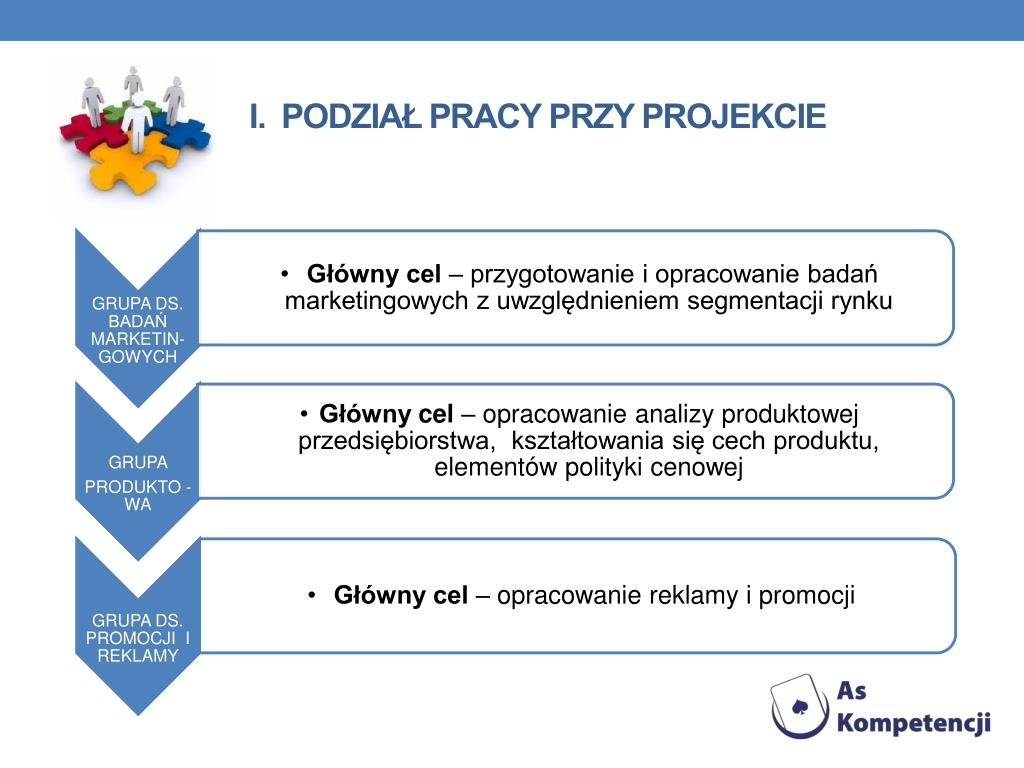 I. PODZIAŁ PRACY PRZY PROJEKCIE

GRUPA DS. BADAŃ MARKETINGOWYCH

• Główny cel – przygotowanie i opracowanie badań marketingowych z uwzględnieniem segmentacji rynku

GRUPA PRODUKTO - WA

• Główny cel – opracowanie analizy produktowej przedsiębiorstwa, kształtowania się cech produktu, elementów polityki cenowej

GRUPA DS. PROMOCJI I REKLAMY

• Główny cel – opracowanie reklamy i promocji

As Kompetencji